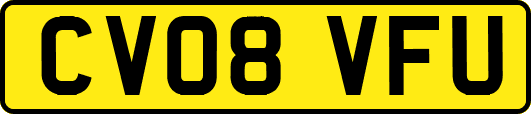 CV08 VFU